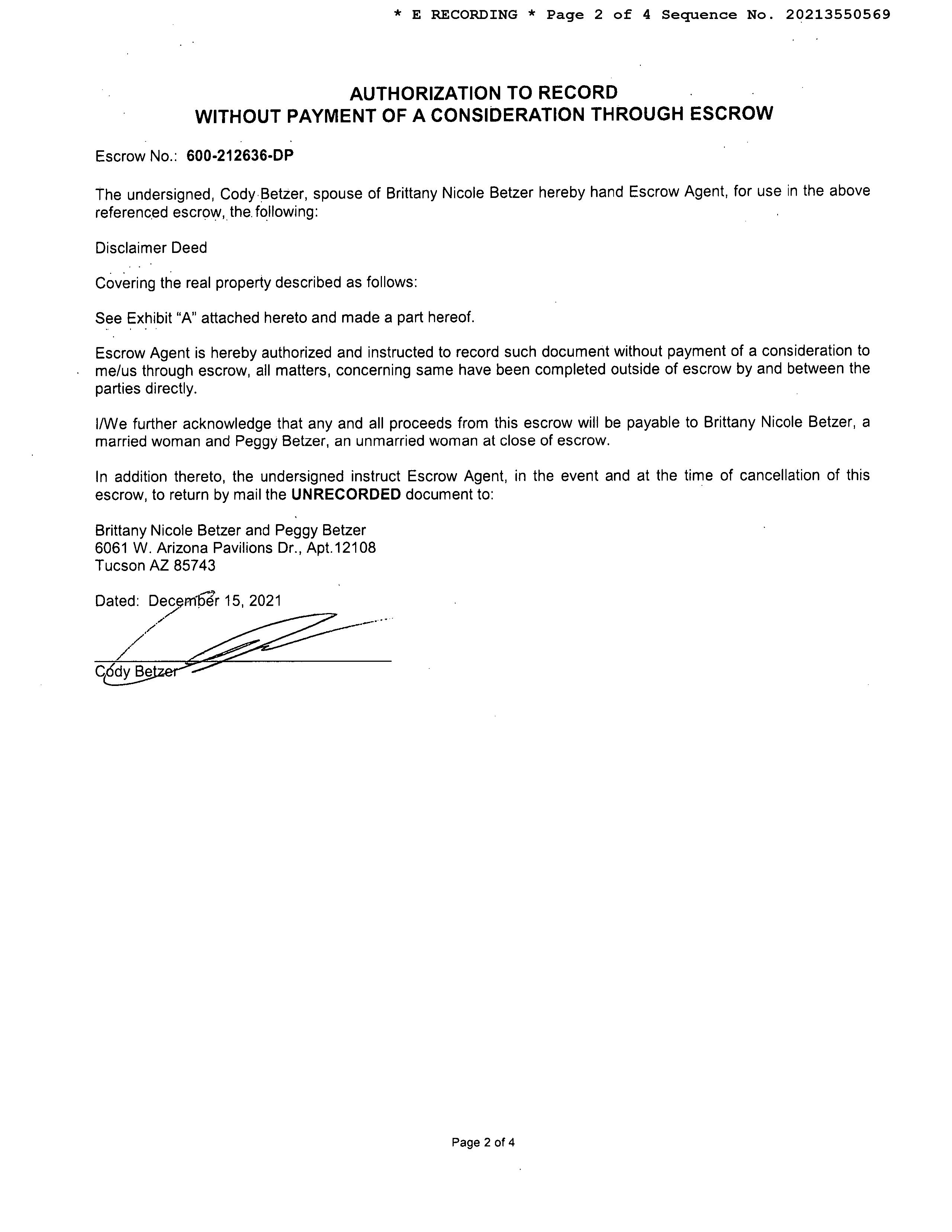 * E RECORDING * Page 2 of 4 Sequence No. 20213550569

AUTHORIZATION TO RECORD
WITHOUT PAYMENT OF A CONSIDERATION THROUGH ESCROW

Escrow No.: 600-212636-DP

The undersigned, Cody Betzer, spouse of Brittany Nicole Betzer hereby hand Escrow Agent, for use in the above referenced escrow, the following:

Disclaimer Deed

Covering the real property described as follows:

See Exhibit "A" attached hereto and made a part hereof.

Escrow Agent is hereby authorized and instructed to record such document without payment of a consideration to me/us through escrow, all matters, concerning same have been completed outside of escrow by and between the parties directly.

I/We further acknowledge that any and all proceeds from this escrow will be payable to Brittany Nicole Betzer, a married woman and Peggy Betzer, an unmarried woman at close of escrow.

In addition thereto, the undersigned instruct Escrow Agent, in the event and at the time of cancellation of this escrow, to return by mail the UNRECORDED document to:

Brittany Nicole Betzer and Peggy Betzer
6061 W. Arizona Pavilions Dr., Apt.12108
Tucson AZ 85743

Dated: December 15, 2021

Cody Betzer

Page 2 of 4